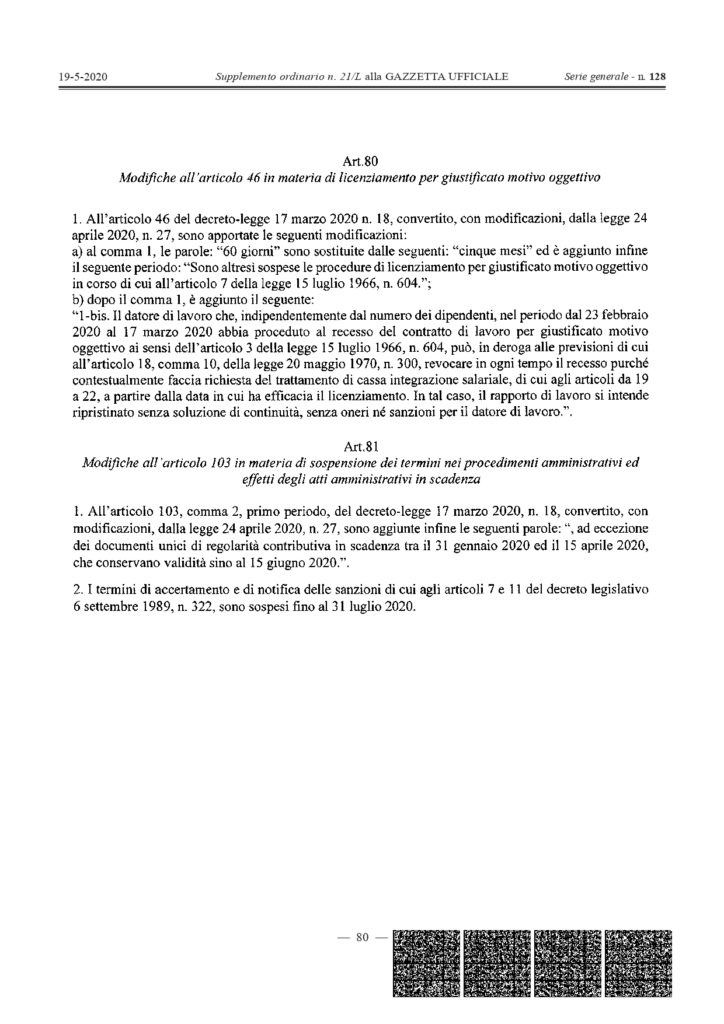 19-5-2020 Supplemento ordinario n. 21/L alla GAZZETTA UFFICIALE Serie generale - n. 128

Art.80
Modifiche all'articolo 46 in materia di licenziamento per giustificato motivo oggettivo

1. All'articolo 46 del decreto-legge 17 marzo 2020 n. 18, convertito, con modificazioni, dalla legge 24 aprile 2020, n. 27, sono apportate le seguenti modificazioni:
a) al comma 1, le parole: "60 giorni" sono sostituite dalle seguenti: "cinque mesi" ed è aggiunto infine il seguente periodo: "Sono altresì sospese le procedure di licenziamento per giustificato motivo oggettivo in corso di cui all'articolo 7 della legge 15 luglio 1966, n. 604.";
b) dopo il comma 1, è aggiunto il seguente:
"1-bis. Il datore di lavoro che, indipendentemente dal numero dei dipendenti, nel periodo dal 23 febbraio 2020 al 17 marzo 2020 abbia proceduto al recesso del contratto di lavoro per giustificato motivo oggettivo ai sensi dell'articolo 3 della legge 15 luglio 1966, n. 604, può, in deroga alle previsioni di cui all'articolo 18, comma 10, della legge 20 maggio 1970, n. 300, revocare in ogni tempo il recesso purché contestualmente faccia richiesta del trattamento di cassa integrazione salariale, di cui agli articoli da 19 a 22, a partire dalla data in cui ha efficacia il licenziamento. In tal caso, il rapporto di lavoro si intende ripristinato senza soluzione di continuità, senza oneri né sanzioni per il datore di lavoro.".

Art.81
Modifiche all'articolo 103 in materia di sospensione dei termini nei procedimenti amministrativi ed effetti degli atti amministrativi in scadenza

1. All'articolo 103, comma 2, primo periodo, del decreto-legge 17 marzo 2020, n. 18, convertito, con modificazioni, dalla legge 24 aprile 2020, n. 27, sono aggiunte infine le seguenti parole: ", ad eccezione dei documenti unici di regolarità contributiva in scadenza tra il 31 gennaio 2020 ed il 15 aprile 2020, che conservano validità sino al 15 giugno 2020.".

2. I termini di accertamento e di notifica delle sanzioni di cui agli articoli 7 e 11 del decreto legislativo 6 settembre 1989, n. 322, sono sospesi fino al 31 luglio 2020.

— 80 —